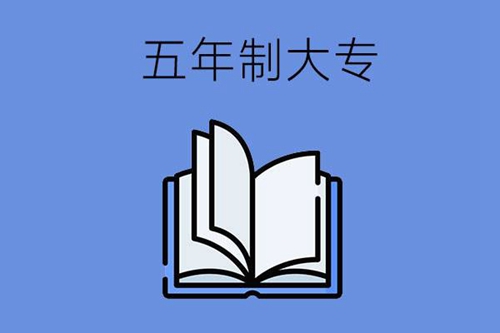 五年制大专